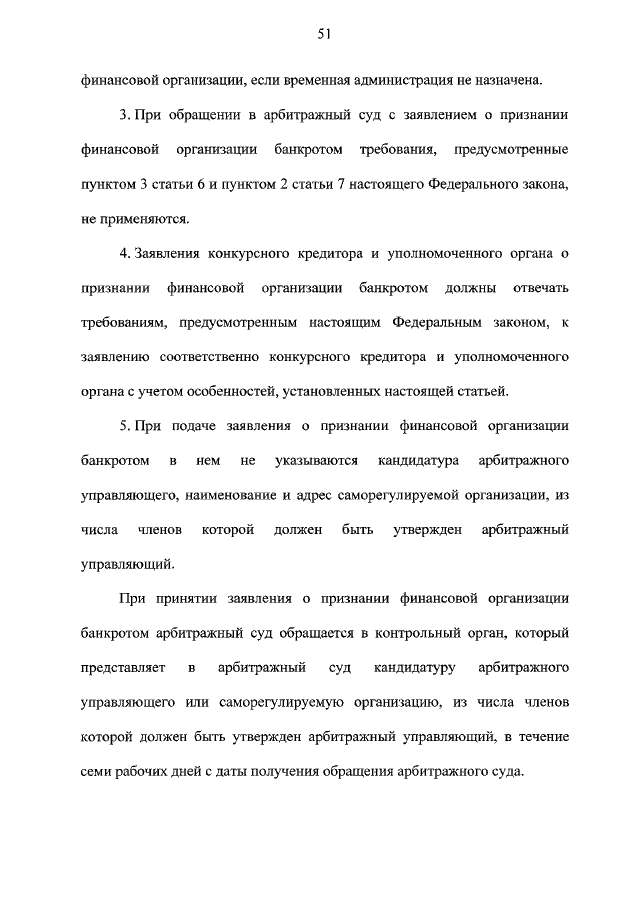 51

финансовой организации, если временная администрация не назначена.

3. При обращении в арбитражный суд с заявлением о признании финансовой организации банкротом требования, предусмотренные пунктом 3 статьи 6 и пунктом 2 статьи 7 настоящего Федерального закона, не применяются.

4. Заявления конкурсного кредитора и уполномоченного органа о признании финансовой организации банкротом должны отвечать требованиям, предусмотренным настоящим Федеральным законом, к заявлению соответственно конкурсного кредитора и уполномоченного органа с учетом особенностей, установленных настоящей статьей.

5. При подаче заявления о признании финансовой организации банкротом в нем не указываются кандидатура арбитражного управляющего, наименование и адрес саморегулируемой организации, из числа членов которой должен быть утвержден арбитражный управляющий.

При принятии заявления о признании финансовой организации банкротом арбитражный суд обращается в контрольный орган, который представляет в арбитражный суд кандидатуру арбитражного управляющего или саморегулируемую организацию, из числа членов которой должен быть утвержден арбитражный управляющий, в течение семи рабочих дней с даты получения обращения арбитражного суда.